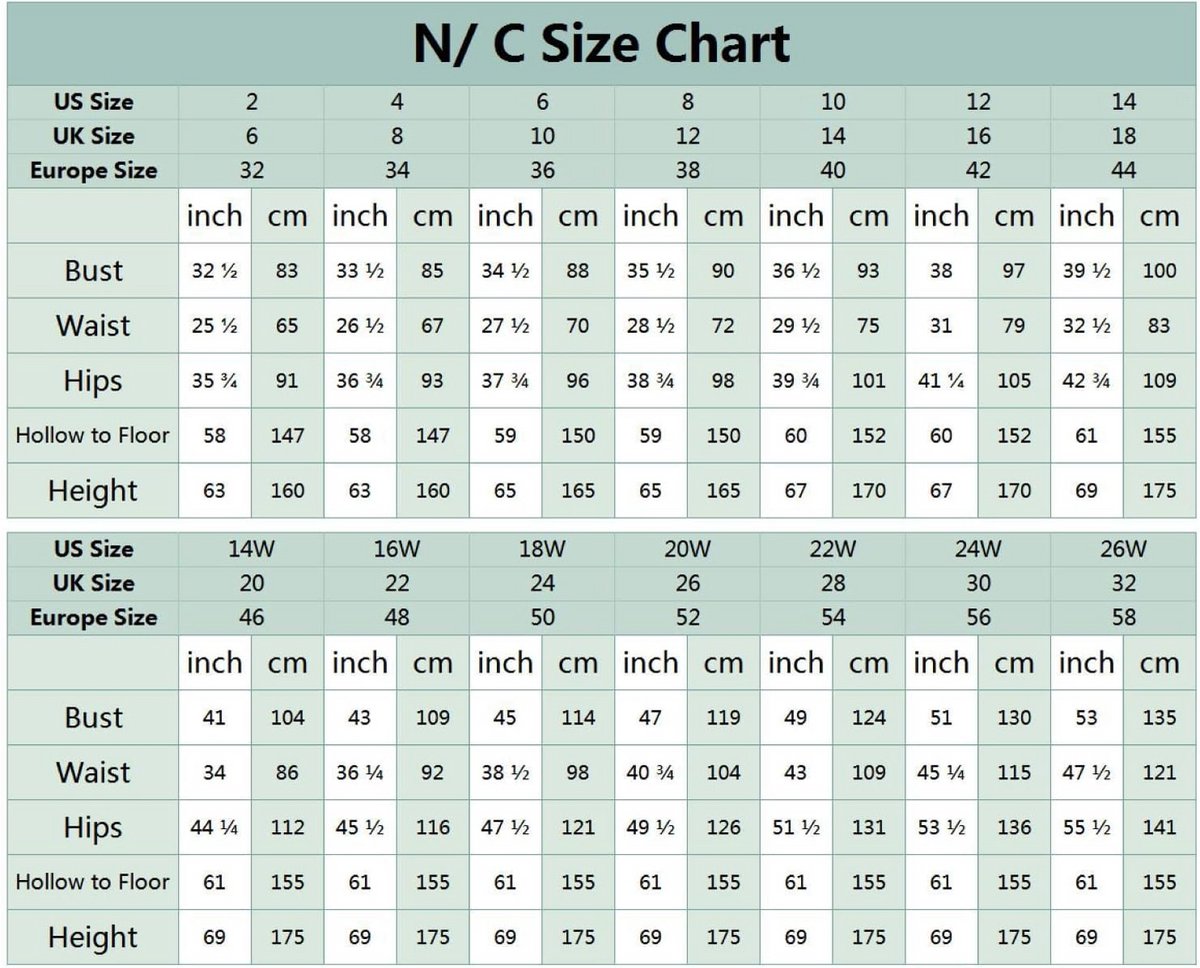 N/ C Size Chart

| US Size | 2 | | 4 | | 6 | | 8 | | 10 | | 12 | | 14 | |
|---|---|---|---|---|---|---|---|---|---|---|---|---|---|---|
| UK Size | 6 | | 8 | | 10 | | 12 | | 14 | | 16 | | 18 | |
| Europe Size | 32 | | 34 | | 36 | | 38 | | 40 | | 42 | | 44 | |
| | inch | cm | inch | cm | inch | cm | inch | cm | inch | cm | inch | cm | inch | cm |
| Bust | 32 ½ | 83 | 33 ½ | 85 | 34 ½ | 88 | 35 ½ | 90 | 36 ½ | 93 | 38 | 97 | 39 ½ | 100 |
| Waist | 25 ½ | 65 | 26 ½ | 67 | 27 ½ | 70 | 28 ½ | 72 | 29 ½ | 75 | 31 | 79 | 32 ½ | 83 |
| Hips | 35 ¾ | 91 | 36 ¾ | 93 | 37 ¾ | 96 | 38 ¾ | 98 | 39 ¾ | 101 | 41 ¼ | 105 | 42 ¾ | 109 |
| Hollow to Floor | 58 | 147 | 58 | 147 | 59 | 150 | 59 | 150 | 60 | 152 | 60 | 152 | 61 | 155 |
| Height | 63 | 160 | 63 | 160 | 65 | 165 | 65 | 165 | 67 | 170 | 67 | 170 | 69 | 175 |

| US Size | 14W | | 16W | | 18W | | 20W | | 22W | | 24W | | 26W | |
|---|---|---|---|---|---|---|---|---|---|---|---|---|---|---|
| UK Size | 20 | | 22 | | 24 | | 26 | | 28 | | 30 | | 32 | |
| Europe Size | 46 | | 48 | | 50 | | 52 | | 54 | | 56 | | 58 | |
| | inch | cm | inch | cm | inch | cm | inch | cm | inch | cm | inch | cm | inch | cm |
| Bust | 41 | 104 | 43 | 109 | 45 | 114 | 47 | 119 | 49 | 124 | 51 | 130 | 53 | 135 |
| Waist | 34 | 86 | 36 ¼ | 92 | 38 ½ | 98 | 40 ¾ | 104 | 43 | 109 | 45 ¼ | 115 | 47 ½ | 121 |
| Hips | 44 ¼ | 112 | 45 ½ | 116 | 47 ½ | 121 | 49 ½ | 126 | 51 ½ | 131 | 53 ½ | 136 | 55 ½ | 141 |
| Hollow to Floor | 61 | 155 | 61 | 155 | 61 | 155 | 61 | 155 | 61 | 155 | 61 | 155 | 61 | 155 |
| Height | 69 | 175 | 69 | 175 | 69 | 175 | 69 | 175 | 69 | 175 | 69 | 175 | 69 | 175 |